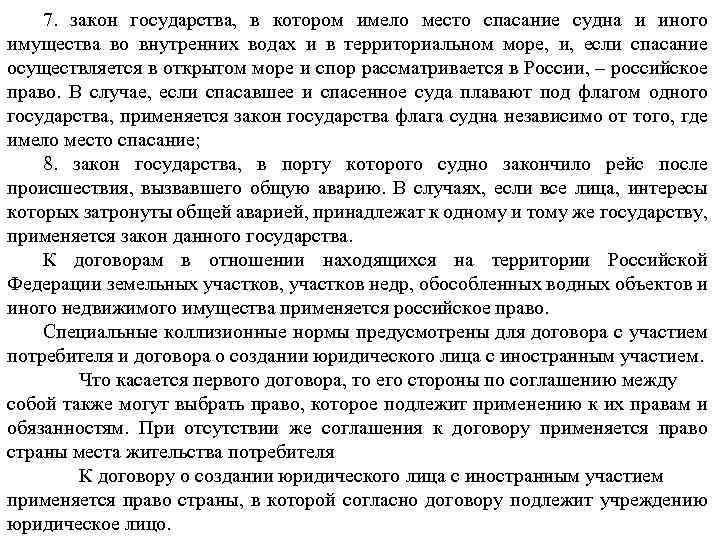 7. закон государства, в котором имело место спасание судна и иного имущества во внутренних водах и в территориальном море, и, если спасание осуществляется в открытом море и спор рассматривается в России, – российское право. В случае, если спасавшее и спасенное суда плавают под флагом одного государства, применяется закон государства флага судна независимо от того, где имело место спасание;

8. закон государства, в порту которого судно закончило рейс после происшествия, вызвавшего общую аварию. В случаях, если все лица, интересы которых затронуты общей аварией, принадлежат к одному и тому же государству, применяется закон данного государства.

К договорам в отношении находящихся на территории Российской Федерации земельных участков, участков недр, обособленных водных объектов и иного недвижимого имущества применяется российское право.

Специальные коллизионные нормы предусмотрены для договора с участием потребителя и договора о создании юридического лица с иностранным участием.

Что касается первого договора, то его стороны по соглашению между собой также могут выбрать право, которое подлежит применению к их правам и обязанностям. При отсутствии же соглашения к договору применяется право страны места жительства потребителя

К договору о создании юридического лица с иностранным участием применяется право страны, в которой согласно договору подлежит учреждению юридическое лицо.